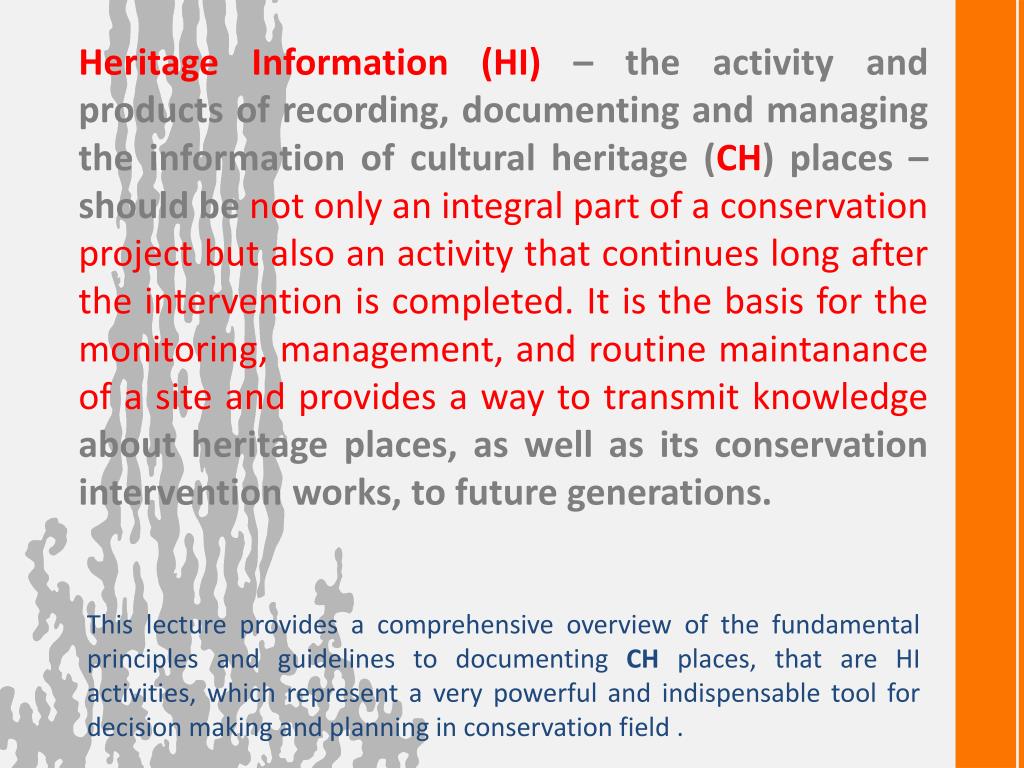 Heritage Information (HI) – the activity and products of recording, documenting and managing the information of cultural heritage (CH) places – should be not only an integral part of a conservation project but also an activity that continues long after the intervention is completed. It is the basis for the monitoring, management, and routine maintanance of a site and provides a way to transmit knowledge about heritage places, as well as its conservation intervention works, to future generations.

This lecture provides a comprehensive overview of the fundamental principles and guidelines to documenting CH places, that are HI activities, which represent a very powerful and indispensable tool for decision making and planning in conservation field .